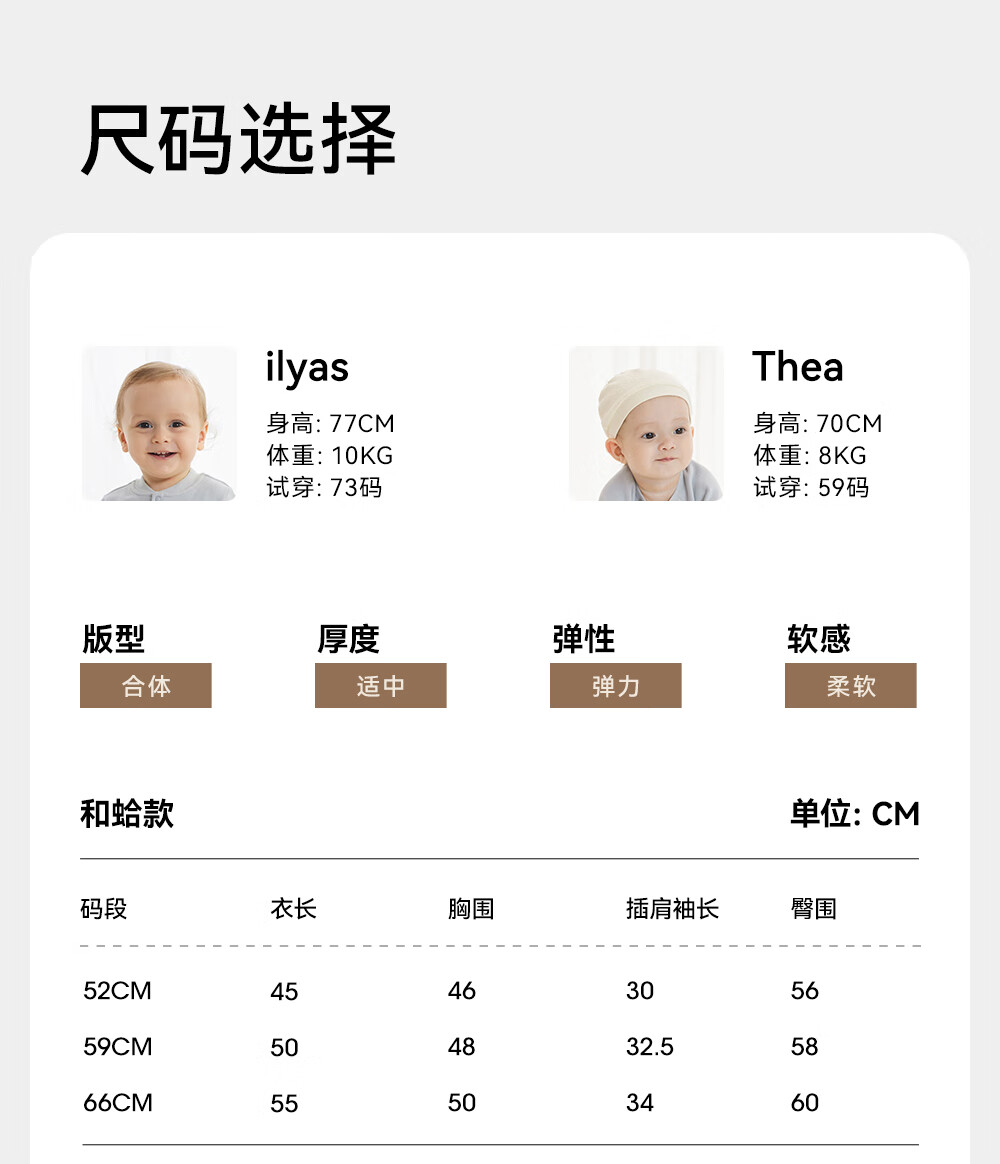 尺码选择

ilyas
身高: 77CM
体重: 10KG
试穿: 73码

Thea
身高: 70CM
体重: 8KG
试穿: 59码

版型
合体

厚度
适中

弹性
弹力

软感
柔软

和蛤款

单位: CM

| 码段 | 衣长 | 胸围 | 插肩袖长 | 臀围 |
|---|---|---|---|---|
| 52CM | 45 | 46 | 30 | 56 |
| 59CM | 50 | 48 | 32.5 | 58 |
| 66CM | 55 | 50 | 34 | 60 |